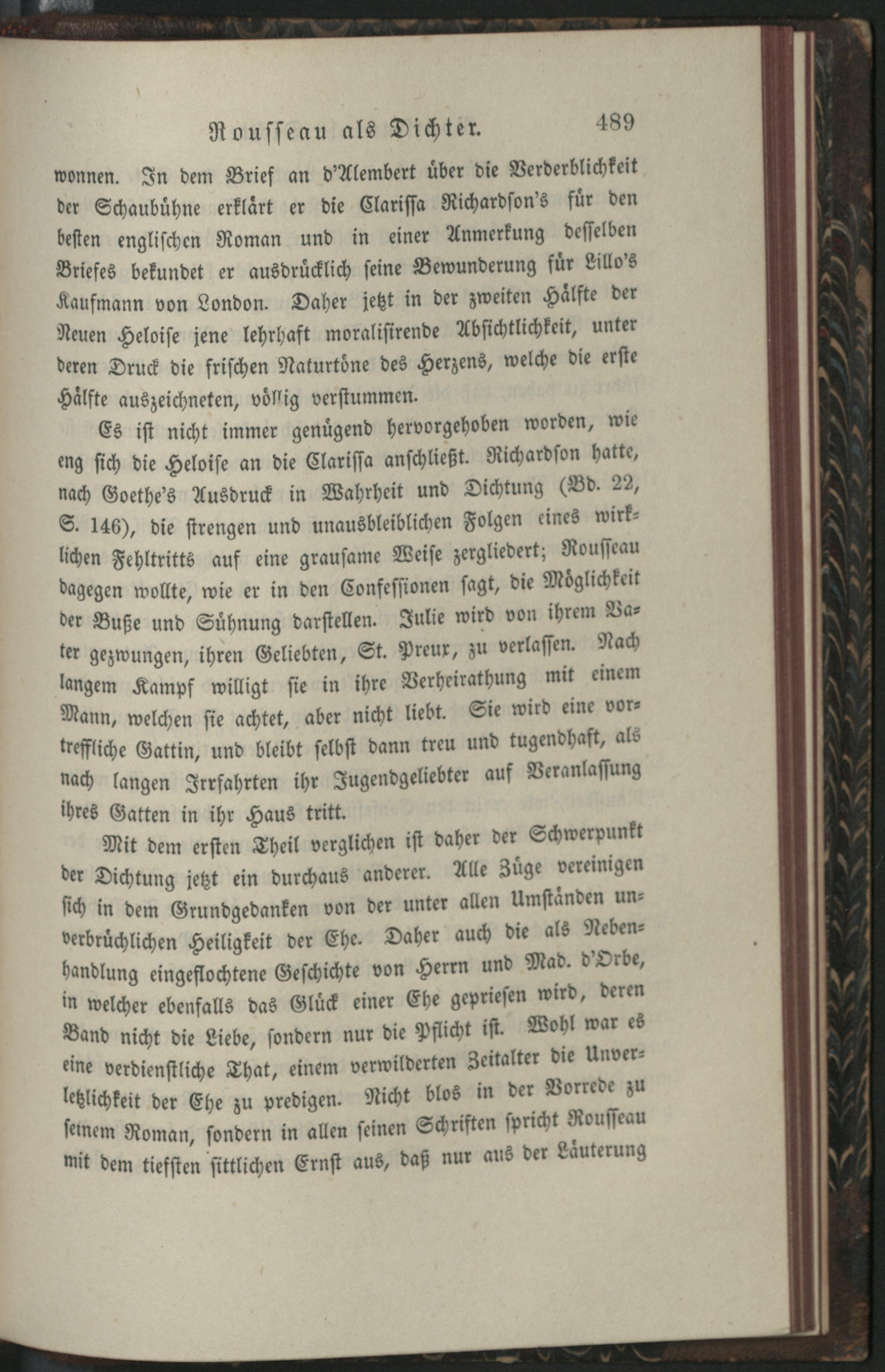 Rousseau als Dichter. 489

wonnen. In dem Brief an d'Alembert über die Verderblichkeit der Schaubühne erklärt er die Clarissa Richardson's für den besten englischen Roman und in einer Anmerkung desselben Briefes bekundet er ausdrücklich seine Bewunderung für Lillo's Kaufmann von London. Daher jetzt in der zweiten Hälfte der Neuen Heloise jene lehrhaft moralisirende Absichtlichkeit, unter deren Druck die frischen Naturtöne des Herzens, welche die erste Hälfte auszeichneten, völlig verstummen.

Es ist nicht immer genügend hervorgehoben worden, wie eng sich die Heloise an die Clarissa anschließt. Richardson hatte, nach Goethe's Ausdruck in Wahrheit und Dichtung (Bd. 22, S. 146), die strengen und unausbleiblichen Folgen eines wirklichen Fehltritts auf eine grausame Weise zergliedert; Rousseau dagegen wollte, wie er in den Confessionen sagt, die Möglichkeit der Buße und Sühnung darstellen. Julie wird von ihrem Vater gezwungen, ihren Geliebten, St. Preux, zu verlassen. Nach langem Kampf willigt sie in ihre Verheirathung mit einem Mann, welchen sie achtet, aber nicht liebt. Sie wird eine vortreffliche Gattin, und bleibt selbst dann treu und tugendhaft, als nach langen Irrfahrten ihr Jugendgeliebter auf Veranlassung ihres Gatten in ihr Haus tritt.

Mit dem ersten Theil verglichen ist daher der Schwerpunkt der Dichtung jetzt ein durchaus anderer. Alle Züge vereinigen sich in dem Grundgedanken von der unter allen Umständen unverbrüchlichen Heiligkeit der Ehe. Daher auch die als Nebenhandlung eingeflochtene Geschichte von Herrn und Mad. d'Orbe, in welcher ebenfalls das Glück einer Ehe gepriesen wird, deren Band nicht die Liebe, sondern nur die Pflicht ist. Wohl war es eine verdienstliche That, einem verwilderten Zeitalter die Unverletzlichkeit der Ehe zu predigen. Nicht blos in der Vorrede zu seinem Roman, sondern in allen seinen Schriften spricht Rousseau mit dem tiefsten sittlichen Ernst aus, daß nur aus der Läuterung